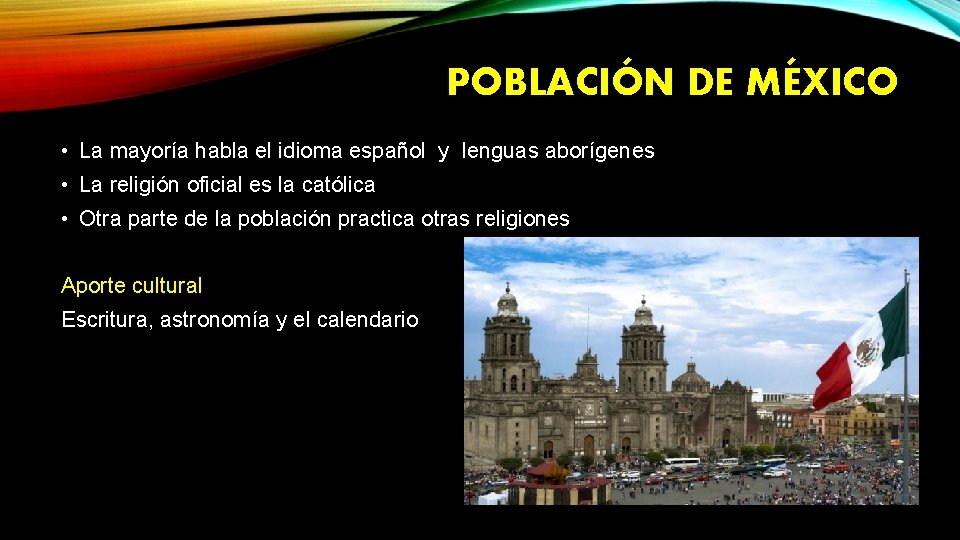 POBLACIÓN DE MÉXICO

• La mayoría habla el idioma español y lenguas aborígenes
• La religión oficial es la católica
• Otra parte de la población practica otras religiones

Aporte cultural
Escritura, astronomía y el calendario